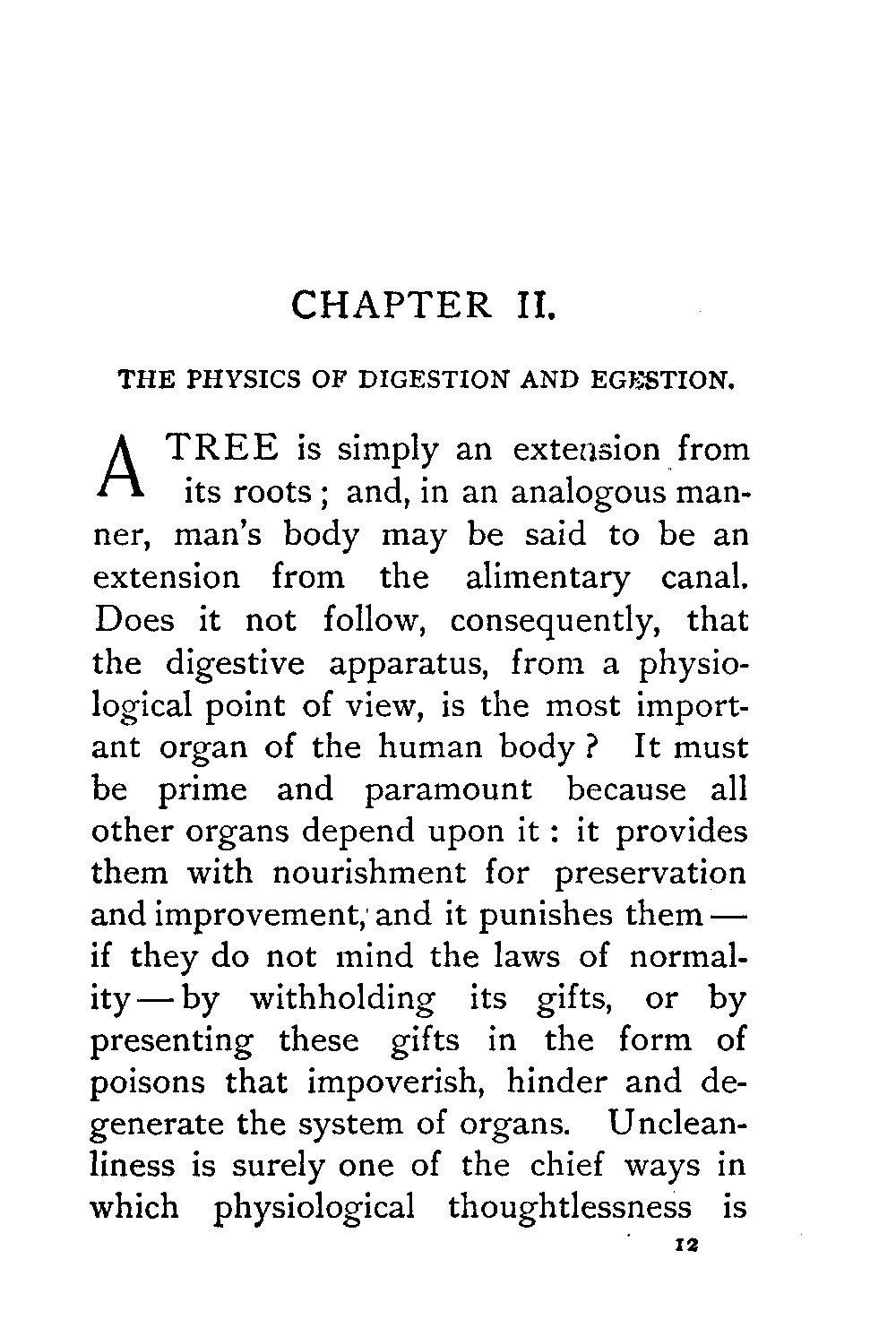 CHAPTER II.

THE PHYSICS OF DIGESTION AND EGESTION.

A TREE is simply an extension from its roots; and, in an analogous manner, man's body may be said to be an extension from the alimentary canal. Does it not follow, consequently, that the digestive apparatus, from a physiological point of view, is the most important organ of the human body? It must be prime and paramount because all other organs depend upon it: it provides them with nourishment for preservation and improvement, and it punishes them — if they do not mind the laws of normality — by withholding its gifts, or by presenting these gifts in the form of poisons that impoverish, hinder and degenerate the system of organs. Uncleanliness is surely one of the chief ways in which physiological thoughtlessness is

12